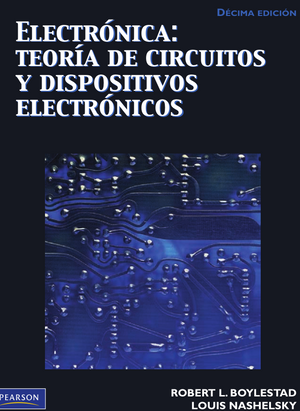 DÉCIMA EDICIÓN

ELECTRÓNICA: TEORÍA DE CIRCUITOS Y DISPOSITIVOS ELECTRÓNICOS

PEARSON

ROBERT L. BOYLESTAD
LOUIS NASHELSKY